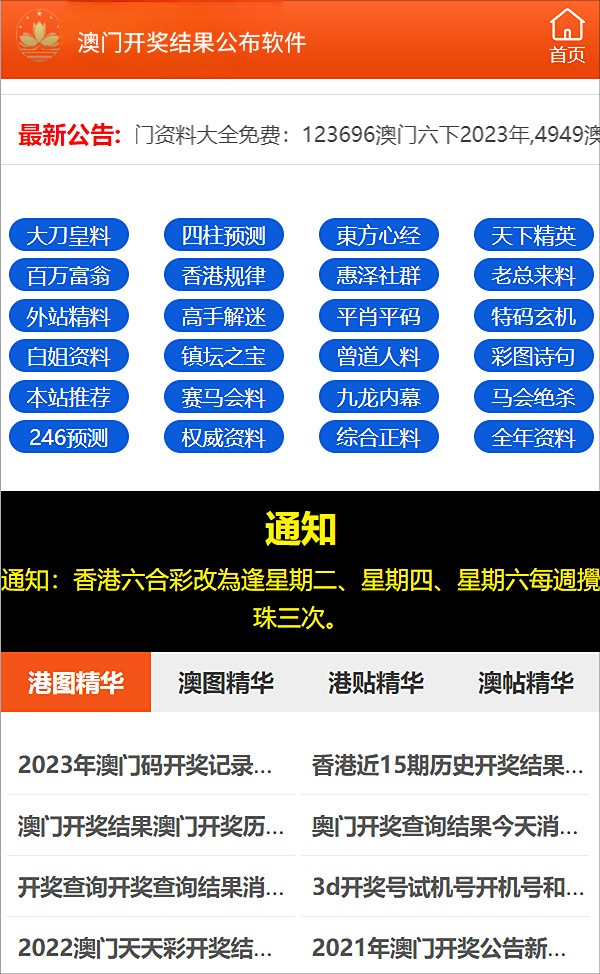 澳门开奖结果公布软件

首页

最新公告: 门资料大全免费：123696澳门六下2023年,4949澳

大刀皇料
四柱预测
東方心经
天下精英
百万富翁
香港规律
惠泽社群
老总来料
外站精料
高手解迷
平肖平码
特码玄机
白姐资料
镇坛之宝
曾道人料
彩图诗句
本站推荐
赛马会料
九龙内幕
马会绝杀
246预测
权威资料
综合正料
全年资料

通知

通知：香港六合彩改為逢星期二、星期四、星期六每週攪珠三次。

港图精华
澳图精华
港贴精华
澳帖精华

2023年澳门码开奖记录...
香港近15期历史开奖结果...
澳门开奖结果澳门开奖历...
奥门开奖查询结果今天消...
开奖查询开奖查询结果消...
3d开奖号试机号开机号和...
2022澳门天天彩开奖结...
2021年澳门开奖公告新...